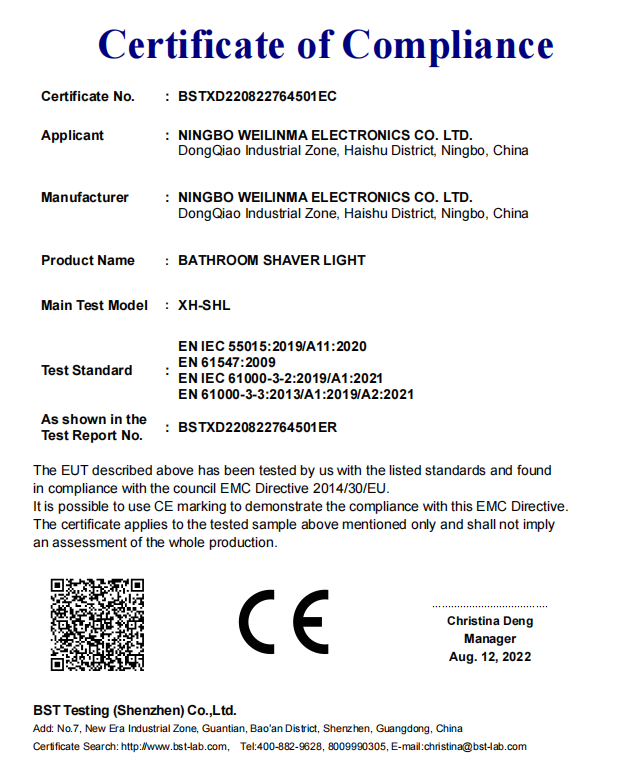 Certificate of Compliance

Certificate No. : BSTXD220822764501EC

Applicant : NINGBO WEILINMA ELECTRONICS CO. LTD.
DongQiao Industrial Zone, Haishu District, Ningbo, China

Manufacturer : NINGBO WEILINMA ELECTRONICS CO. LTD.
DongQiao Industrial Zone, Haishu District, Ningbo, China

Product Name : BATHROOM SHAVER LIGHT

Main Test Model : XH-SHL

Test Standard : EN IEC 55015:2019/A11:2020
EN 61547:2009
EN IEC 61000-3-2:2019/A1:2021
EN 61000-3-3:2013/A1:2019/A2:2021

As shown in the Test Report No. : BSTXD220822764501ER

The EUT described above has been tested by us with the listed standards and found in compliance with the council EMC Directive 2014/30/EU.
It is possible to use CE marking to demonstrate the compliance with this EMC Directive.
The certificate applies to the tested sample above mentioned only and shall not imply an assessment of the whole production.

CE

Christina Deng
Manager
Aug. 12, 2022

BST Testing (Shenzhen) Co.,Ltd.
Add: No.7, New Era Industrial Zone, Guantian, Bao'an District, Shenzhen, Guangdong, China
Certificate Search: http://www.bst-lab.com, Tel:400-882-9628, 8009990305, E-mail:christina@bst-lab.com